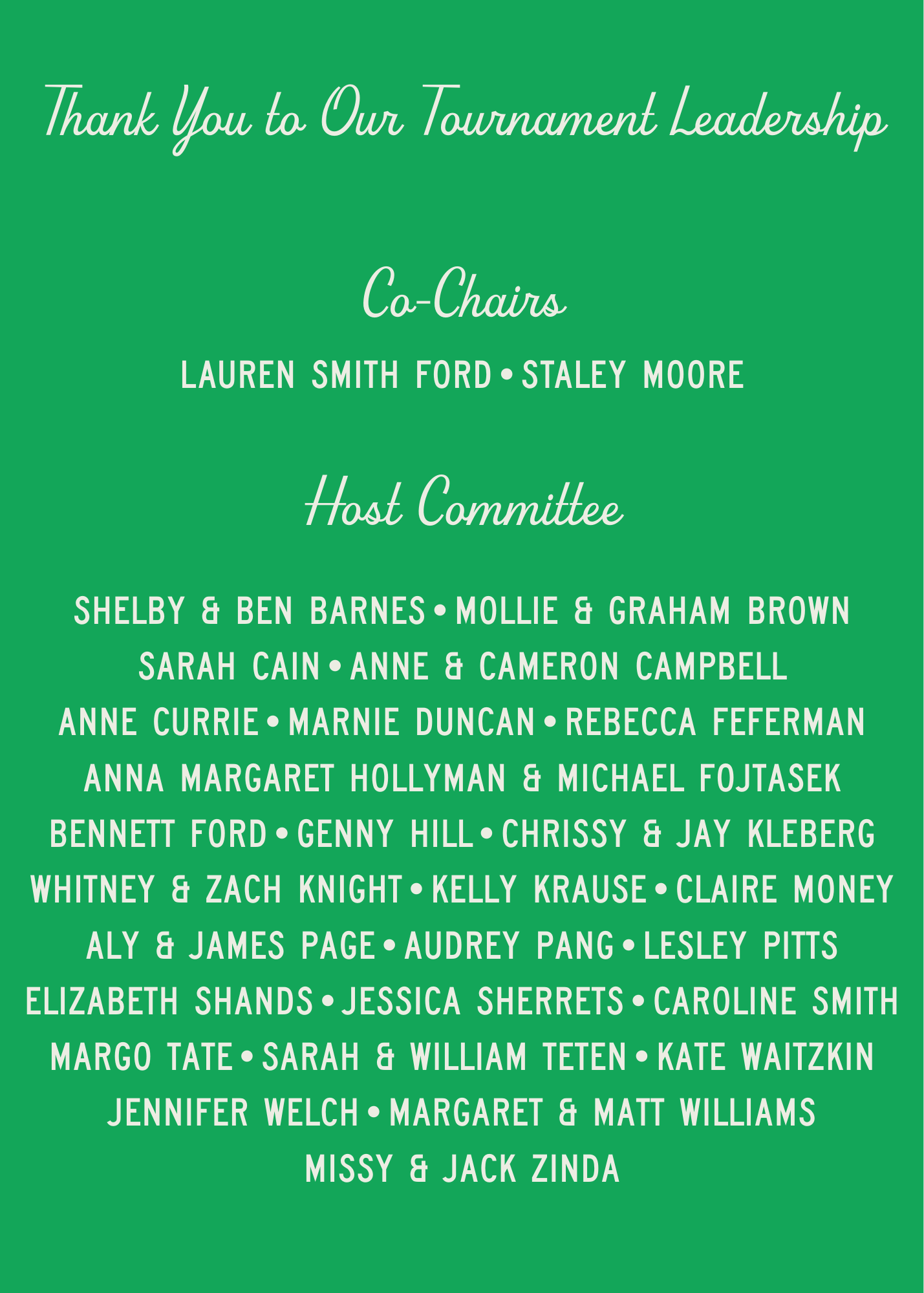 Thank You to Our Tournament Leadership

Co-Chairs

LAUREN SMITH FORD • STALEY MOORE

Host Committee

SHELBY & BEN BARNES • MOLLIE & GRAHAM BROWN
SARAH CAIN • ANNE & CAMERON CAMPBELL
ANNE CURRIE • MARNIE DUNCAN • REBECCA FEFERMAN
ANNA MARGARET HOLLYMAN & MICHAEL FOJTASEK
BENNETT FORD • GENNY HILL • CHRISSY & JAY KLEBERG
WHITNEY & ZACH KNIGHT • KELLY KRAUSE • CLAIRE MONEY
ALY & JAMES PAGE • AUDREY PANG • LESLEY PITTS
ELIZABETH SHANDS • JESSICA SHERRETS • CAROLINE SMITH
MARGO TATE • SARAH & WILLIAM TETEN • KATE WAITZKIN
JENNIFER WELCH • MARGARET & MATT WILLIAMS
MISSY & JACK ZINDA